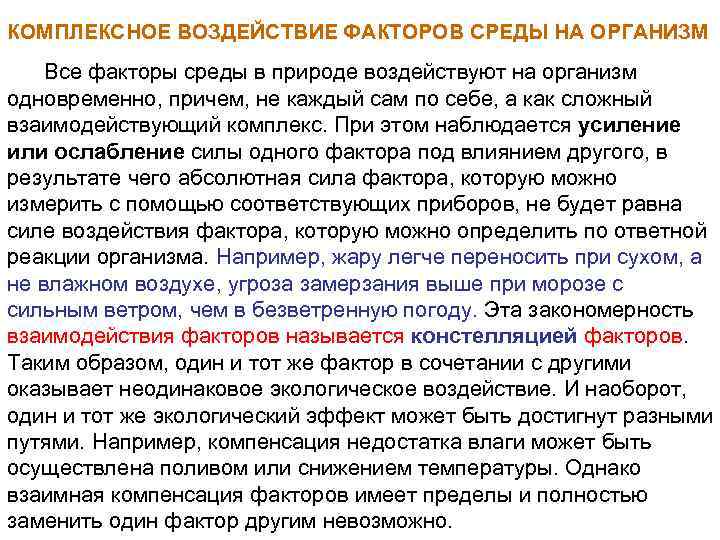 КОМПЛЕКСНОЕ ВОЗДЕЙСТВИЕ ФАКТОРОВ СРЕДЫ НА ОРГАНИЗМ

Все факторы среды в природе воздействуют на организм одновременно, причем, не каждый сам по себе, а как сложный взаимодействующий комплекс. При этом наблюдается усиление или ослабление силы одного фактора под влиянием другого, в результате чего абсолютная сила фактора, которую можно измерить с помощью соответствующих приборов, не будет равна силе воздействия фактора, которую можно определить по ответной реакции организма. Например, жару легче переносить при сухом, а не влажном воздухе, угроза замерзания выше при морозе с сильным ветром, чем в безветренную погоду. Эта закономерность взаимодействия факторов называется констелляцией факторов. Таким образом, один и тот же фактор в сочетании с другими оказывает неодинаковое экологическое воздействие. И наоборот, один и тот же экологический эффект может быть достигнут разными путями. Например, компенсация недостатка влаги может быть осуществлена поливом или снижением температуры. Однако взаимная компенсация факторов имеет пределы и полностью заменить один фактор другим невозможно.